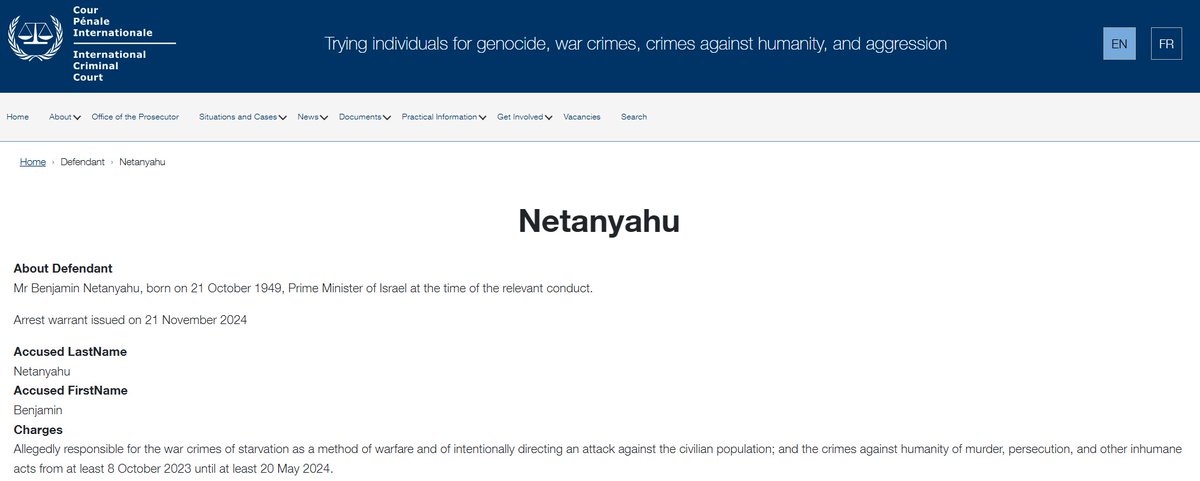 Cour Pénale Internationale
International Criminal Court

Trying individuals for genocide, war crimes, crimes against humanity, and aggression

EN FR

Home About Office of the Prosecutor Situations and Cases News Documents Practical Information Get Involved Vacancies Search

Home › Defendant › Netanyahu

Netanyahu

About Defendant
Mr Benjamin Netanyahu, born on 21 October 1949, Prime Minister of Israel at the time of the relevant conduct.

Arrest warrant issued on 21 November 2024

Accused LastName
Netanyahu
Accused FirstName
Benjamin
Charges
Allegedly responsible for the war crimes of starvation as a method of warfare and of intentionally directing an attack against the civilian population; and the crimes against humanity of murder, persecution, and other inhumane acts from at least 8 October 2023 until at least 20 May 2024.